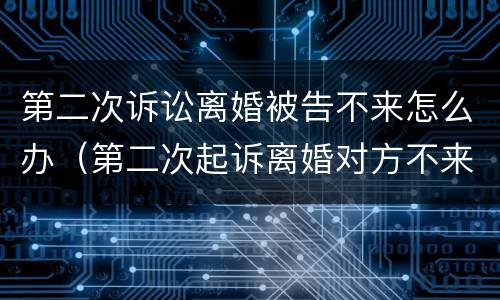 第二次诉讼离婚被告不来怎么办（第二次起诉离婚对方不来